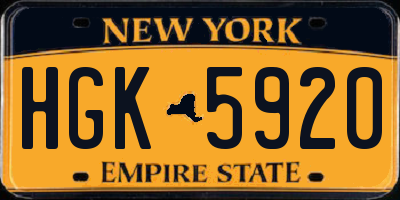 NEW YORK

HGK 5920

EMPIRE STATE